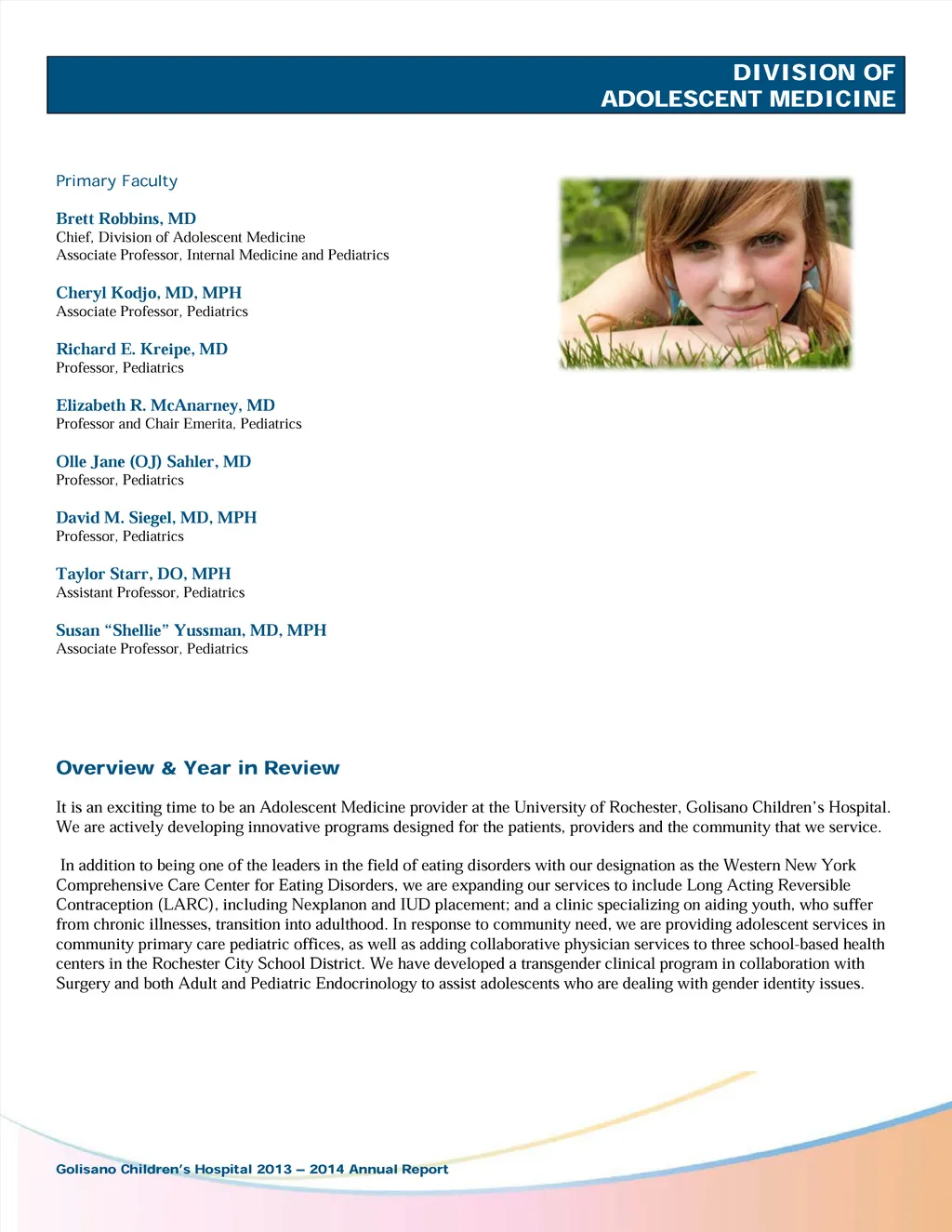 DIVISION OF
ADOLESCENT MEDICINE

Primary Faculty

Brett Robbins, MD
Chief, Division of Adolescent Medicine
Associate Professor, Internal Medicine and Pediatrics

Cheryl Kodjo, MD, MPH
Associate Professor, Pediatrics

Richard E. Kreipe, MD
Professor, Pediatrics

Elizabeth R. McAnarney, MD
Professor and Chair Emerita, Pediatrics

Olle Jane (OJ) Sahler, MD
Professor, Pediatrics

David M. Siegel, MD, MPH
Professor, Pediatrics

Taylor Starr, DO, MPH
Assistant Professor, Pediatrics

Susan “Shellie” Yussman, MD, MPH
Associate Professor, Pediatrics

Overview & Year in Review

It is an exciting time to be an Adolescent Medicine provider at the University of Rochester, Golisano Children’s Hospital. We are actively developing innovative programs designed for the patients, providers and the community that we service.

In addition to being one of the leaders in the field of eating disorders with our designation as the Western New York Comprehensive Care Center for Eating Disorders, we are expanding our services to include Long Acting Reversible Contraception (LARC), including Nexplanon and IUD placement; and a clinic specializing on aiding youth, who suffer from chronic illnesses, transition into adulthood. In response to community need, we are providing adolescent services in community primary care pediatric offices, as well as adding collaborative physician services to three school-based health centers in the Rochester City School District. We have developed a transgender clinical program in collaboration with Surgery and both Adult and Pediatric Endocrinology to assist adolescents who are dealing with gender identity issues.

Golisano Children’s Hospital 2013 – 2014 Annual Report